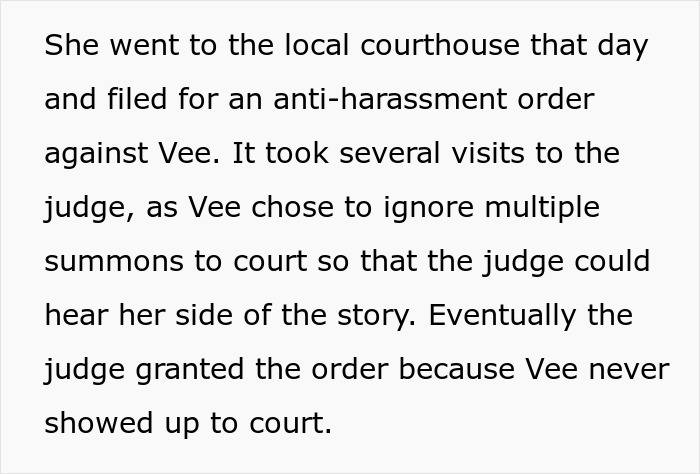 She went to the local courthouse that day and filed for an anti-harassment order against Vee. It took several visits to the judge, as Vee chose to ignore multiple summons to court so that the judge could hear her side of the story. Eventually the judge granted the order because Vee never showed up to court.